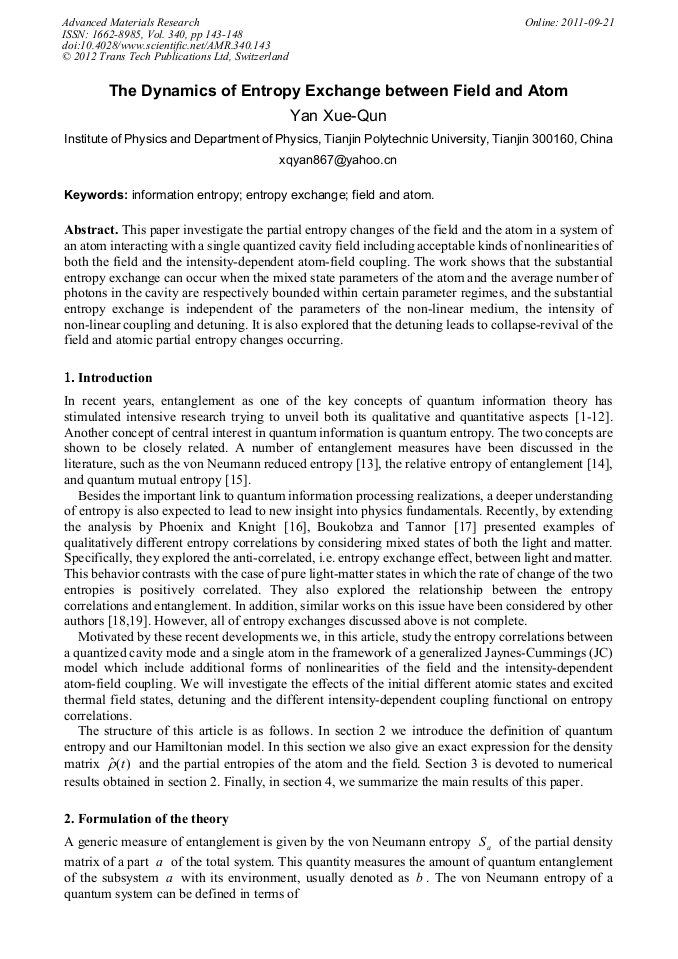 Advanced Materials Research
ISSN: 1662-8985, Vol. 340, pp 143-148
doi:10.4028/www.scientific.net/AMR.340.143
© 2012 Trans Tech Publications Ltd, Switzerland

Online: 2011-09-21

The Dynamics of Entropy Exchange between Field and Atom

Yan Xue-Qun

Institute of Physics and Department of Physics, Tianjin Polytechnic University, Tianjin 300160, China

xqyan867@yahoo.cn

Keywords: information entropy; entropy exchange; field and atom.

Abstract. This paper investigate the partial entropy changes of the field and the atom in a system of an atom interacting with a single quantized cavity field including acceptable kinds of nonlinearities of both the field and the intensity-dependent atom-field coupling. The work shows that the substantial entropy exchange can occur when the mixed state parameters of the atom and the average number of photons in the cavity are respectively bounded within certain parameter regimes, and the substantial entropy exchange is independent of the parameters of the non-linear medium, the intensity of non-linear coupling and detuning. It is also explored that the detuning leads to collapse-revival of the field and atomic partial entropy changes occurring.

1. Introduction

In recent years, entanglement as one of the key concepts of quantum information theory has stimulated intensive research trying to unveil both its qualitative and quantitative aspects [1-12]. Another concept of central interest in quantum information is quantum entropy. The two concepts are shown to be closely related. A number of entanglement measures have been discussed in the literature, such as the von Neumann reduced entropy [13], the relative entropy of entanglement [14], and quantum mutual entropy [15].

Besides the important link to quantum information processing realizations, a deeper understanding of entropy is also expected to lead to new insight into physics fundamentals. Recently, by extending the analysis by Phoenix and Knight [16], Boukobza and Tannor [17] presented examples of qualitatively different entropy correlations by considering mixed states of both the light and matter. Specifically, they explored the anti-correlated, i.e. entropy exchange effect, between light and matter. This behavior contrasts with the case of pure light-matter states in which the rate of change of the two entropies is positively correlated. They also explored the relationship between the entropy correlations and entanglement. In addition, similar works on this issue have been considered by other authors [18,19]. However, all of entropy exchanges discussed above is not complete.

Motivated by these recent developments we, in this article, study the entropy correlations between a quantized cavity mode and a single atom in the framework of a generalized Jaynes-Cummings (JC) model which include additional forms of nonlinearities of the field and the intensity-dependent atom-field coupling. We will investigate the effects of the initial different atomic states and excited thermal field states, detuning and the different intensity-dependent coupling functional on entropy correlations.

The structure of this article is as follows. In section 2 we introduce the definition of quantum entropy and our Hamiltonian model. In this section we also give an exact expression for the density matrix $\hat{\rho}(t)$ and the partial entropies of the atom and the field. Section 3 is devoted to numerical results obtained in section 2. Finally, in section 4, we summarize the main results of this paper.

2. Formulation of the theory

A generic measure of entanglement is given by the von Neumann entropy $S_a$ of the partial density matrix of a part $a$ of the total system. This quantity measures the amount of quantum entanglement of the subsystem $a$ with its environment, usually denoted as $b$. The von Neumann entropy of a quantum system can be defined in terms of